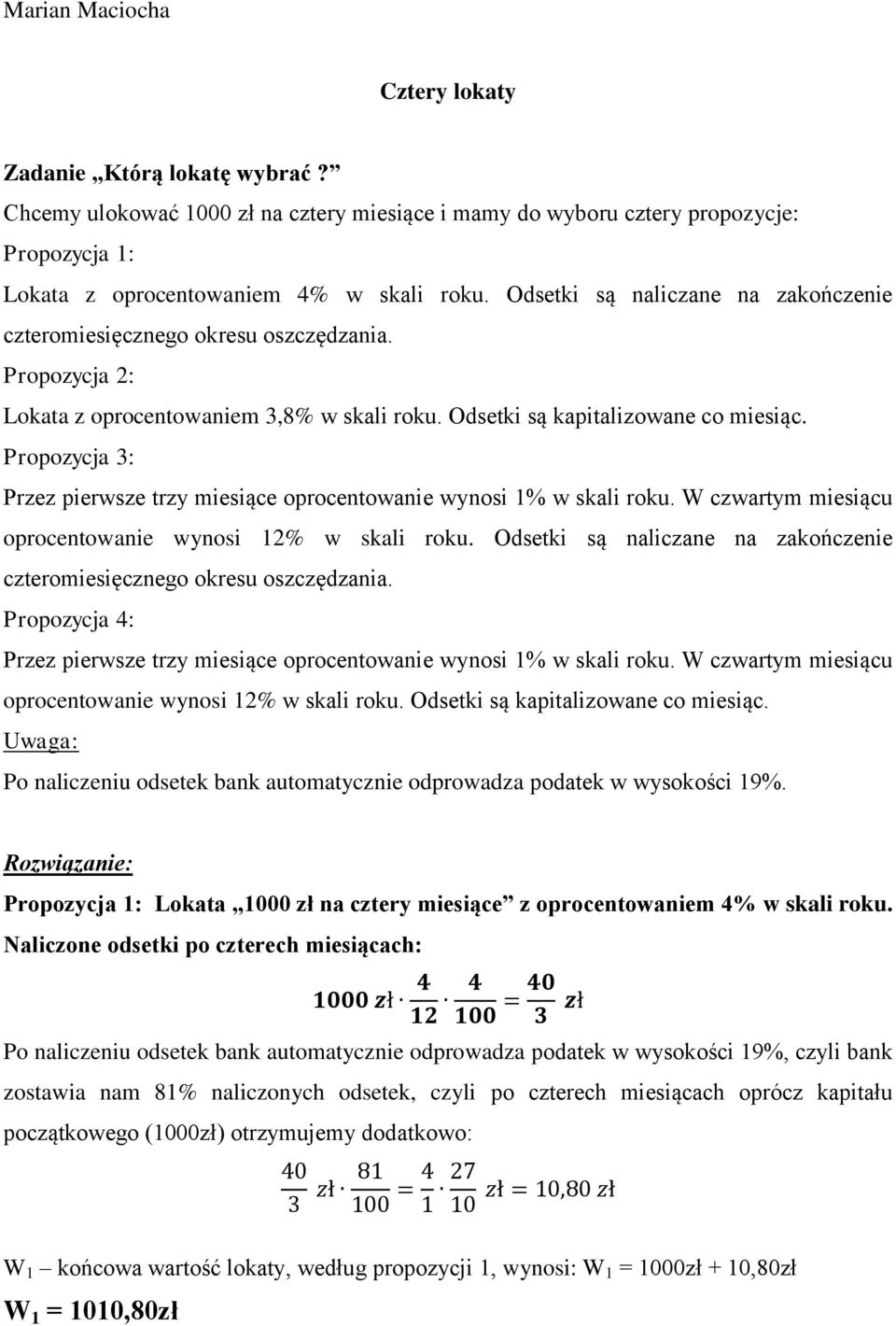 Marian Maciocha

Cztery lokaty

Zadanie „Którą lokatę wybrać ?”

Chcemy ulokować 1000 zł na cztery miesiące i mamy do wyboru cztery propozycje:

Propozycja 1:

Lokata z oprocentowaniem 4% w skali roku. Odsetki są naliczane na zakończenie czteromiesięcznego okresu oszczędzania.

Propozycja 2:

Lokata z oprocentowaniem 3,8% w skali roku. Odsetki są kapitalizowane co miesiąc.

Propozycja 3:

Przez pierwsze trzy miesiące oprocentowanie wynosi 1% w skali roku. W czwartym miesiącu oprocentowanie wynosi 12% w skali roku. Odsetki są naliczane na zakończenie czteromiesięcznego okresu oszczędzania.

Propozycja 4:

Przez pierwsze trzy miesiące oprocentowanie wynosi 1% w skali roku. W czwartym miesiącu oprocentowanie wynosi 12% w skali roku. Odsetki są kapitalizowane co miesiąc.

Uwaga:

Po naliczeniu odsetek bank automatycznie odprowadza podatek w wysokości 19%.

Rozwiązanie:

Propozycja 1: Lokata „1000 zł na cztery miesiące” z oprocentowaniem 4% w skali roku.

Naliczone odsetki po czterech miesiącach:

$1000\ zł \cdot \frac{4}{12} \cdot \frac{4}{100} = \frac{40}{3}\ zł$

Po naliczeniu odsetek bank automatycznie odprowadza podatek w wysokości 19%, czyli bank zostawia nam 81% naliczonych odsetek, czyli po czterech miesiącach oprócz kapitału początkowego (1000zł) otrzymujemy dodatkowo:

$\frac{40}{3}\ zł \cdot \frac{81}{100} = \frac{4}{1} \cdot \frac{27}{10}\ zł = 10{,}80\ zł$

$W_1$ – końcowa wartość lokaty, według propozycji 1, wynosi: $W_1$ = 1000zł + 10,80zł

$W_1$ = 1010,80zł